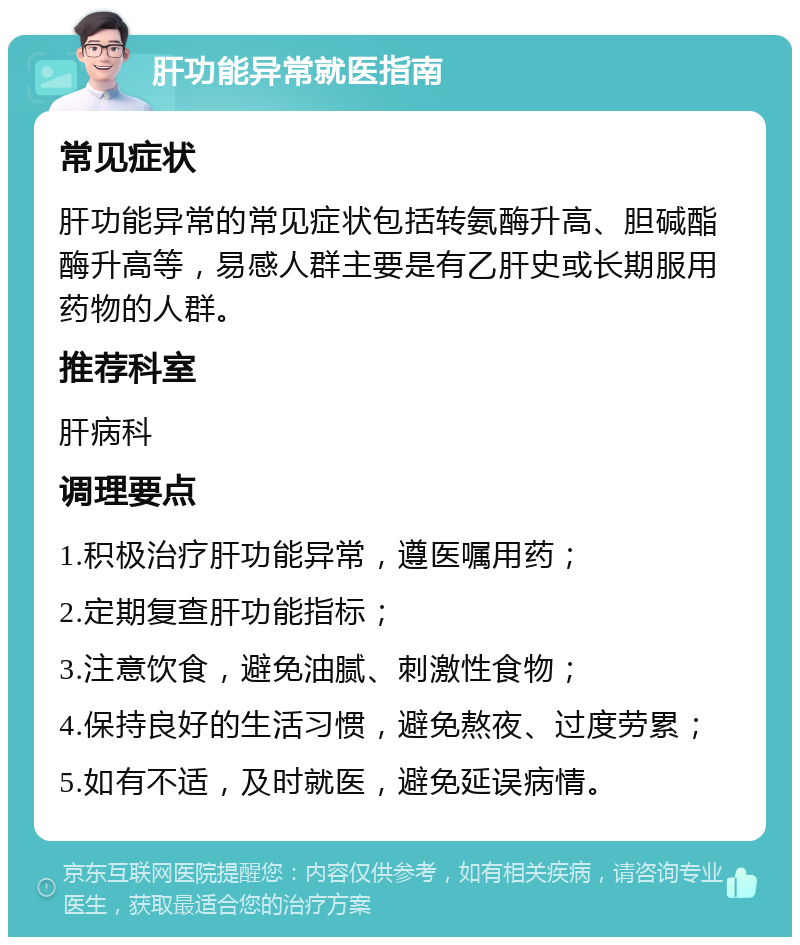 肝功能异常就医指南

常见症状

肝功能异常的常见症状包括转氨酶升高、胆碱酯酶升高等，易感人群主要是有乙肝史或长期服用药物的人群。

推荐科室

肝病科

调理要点

1.积极治疗肝功能异常，遵医嘱用药；

2.定期复查肝功能指标；

3.注意饮食，避免油腻、刺激性食物；

4.保持良好的生活习惯，避免熬夜、过度劳累；

5.如有不适，及时就医，避免延误病情。

京东互联网医院提醒您：内容仅供参考，如有相关疾病，请咨询专业医生，获取最适合您的治疗方案